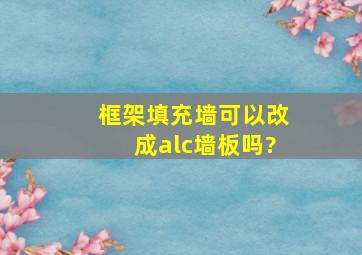 框架填充墙可以改成alc墙板吗?